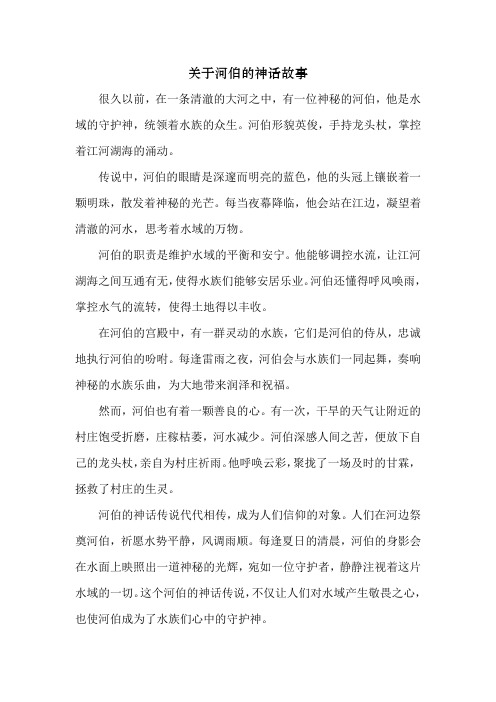 关于河伯的神话故事

很久以前，在一条清澈的大河之中，有一位神秘的河伯，他是水域的守护神，统领着水族的众生。河伯形貌英俊，手持龙头杖，掌控着江河湖海的涌动。

传说中，河伯的眼睛是深邃而明亮的蓝色，他的头冠上镶嵌着一颗明珠，散发着神秘的光芒。每当夜幕降临，他会站在江边，凝望着清澈的河水，思考着水域的万物。

河伯的职责是维护水域的平衡和安宁。他能够调控水流，让江河湖海之间互通有无，使得水族们能够安居乐业。河伯还懂得呼风唤雨，掌控水气的流转，使得土地得以丰收。

在河伯的宫殿中，有一群灵动的水族，它们是河伯的侍从，忠诚地执行河伯的吩咐。每逢雷雨之夜，河伯会与水族们一同起舞，奏响神秘的水族乐曲，为大地带来润泽和祝福。

然而，河伯也有着一颗善良的心。有一次，干旱的天气让附近的村庄饱受折磨，庄稼枯萎，河水减少。河伯深感人间之苦，便放下自己的龙头杖，亲自为村庄祈雨。他呼唤云彩，聚拢了一场及时的甘霖，拯救了村庄的生灵。

河伯的神话传说代代相传，成为人们信仰的对象。人们在河边祭奠河伯，祈愿水势平静，风调雨顺。每逢夏日的清晨，河伯的身影会在水面上映照出一道神秘的光辉，宛如一位守护者，静静注视着这片水域的一切。这个河伯的神话传说，不仅让人们对水域产生敬畏之心，也使河伯成为了水族们心中的守护神。